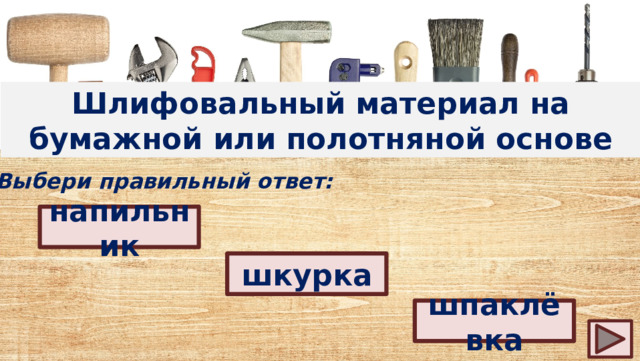 Шлифовальный материал на бумажной или полотняной основе

Выбери правильный ответ:

напильник

шкурка

шпаклёвка